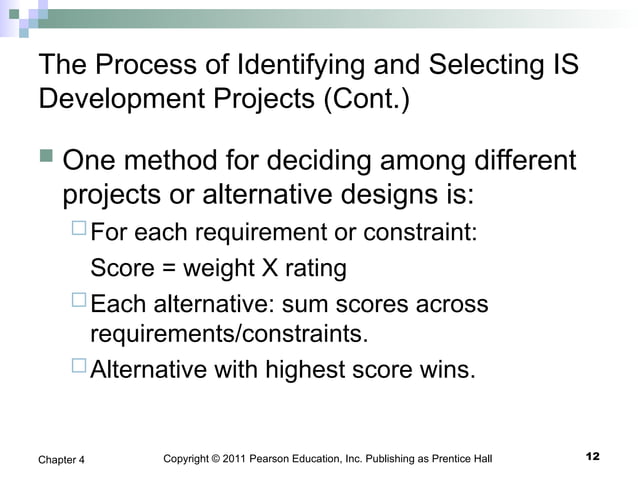 The Process of Identifying and Selecting IS Development Projects (Cont.)

One method for deciding among different projects or alternative designs is:

For each requirement or constraint:

Score = weight X rating

Each alternative: sum scores across requirements/constraints.

Alternative with highest score wins.

Chapter 4

Copyright © 2011 Pearson Education, Inc. Publishing as Prentice Hall

12